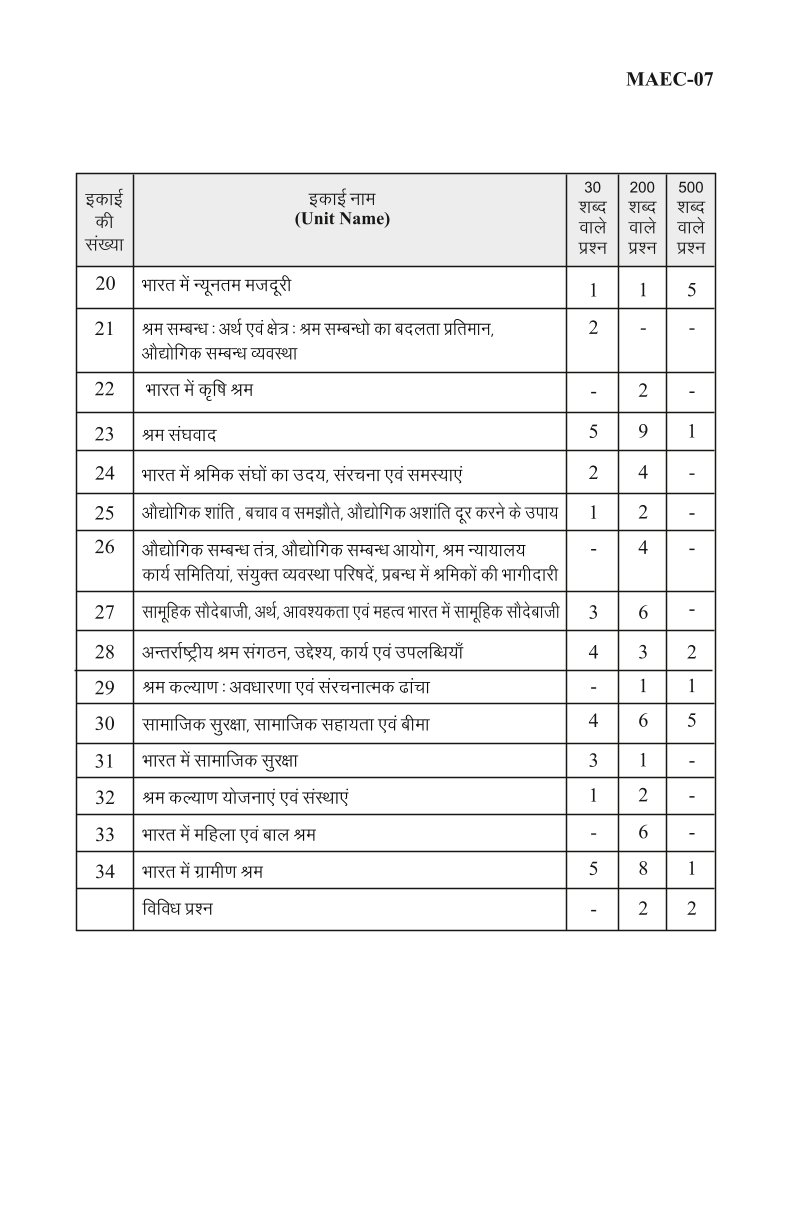 MAEC-07

| इकाई की संख्या | इकाई नाम (Unit Name) | 30 शब्द वाले प्रश्न | 200 शब्द वाले प्रश्न | 500 शब्द वाले प्रश्न |
|---|---|---|---|---|
| 20 | भारत में न्यूनतम मजदूरी | 1 | 1 | 5 |
| 21 | श्रम सम्बन्ध : अर्थ एवं क्षेत्र : श्रम सम्बन्धो का बदलता प्रतिमान, औद्योगिक सम्बन्ध व्यवस्था | 2 | - | - |
| 22 | भारत में कृषि श्रम | - | 2 | - |
| 23 | श्रम संघवाद | 5 | 9 | 1 |
| 24 | भारत में श्रमिक संघों का उदय, संरचना एवं समस्याएं | 2 | 4 | - |
| 25 | औद्योगिक शांति , बचाव व समझौते, औद्योगिक अशांति दूर करने के उपाय | 1 | 2 | - |
| 26 | औद्योगिक सम्बन्ध तंत्र, औद्योगिक सम्बन्ध आयोग, श्रम न्यायालय कार्य समितियां, संयुक्त व्यवस्था परिषदें, प्रबन्ध में श्रमिकों की भागीदारी | - | 4 | - |
| 27 | सामूहिक सौदेबाजी, अर्थ, आवश्यकता एवं महत्व भारत में सामूहिक सौदेबाजी | 3 | 6 | - |
| 28 | अन्तर्राष्ट्रीय श्रम संगठन, उद्देश्य, कार्य एवं उपलब्धियाँ | 4 | 3 | 2 |
| 29 | श्रम कल्याण : अवधारणा एवं संरचनात्मक ढांचा | - | 1 | 1 |
| 30 | सामाजिक सुरक्षा, सामाजिक सहायता एवं बीमा | 4 | 6 | 5 |
| 31 | भारत में सामाजिक सुरक्षा | 3 | 1 | - |
| 32 | श्रम कल्याण योजनाएं एवं संस्थाएं | 1 | 2 | - |
| 33 | भारत में महिला एवं बाल श्रम | - | 6 | - |
| 34 | भारत में ग्रामीण श्रम | 5 | 8 | 1 |
| | विविध प्रश्न | - | 2 | 2 |